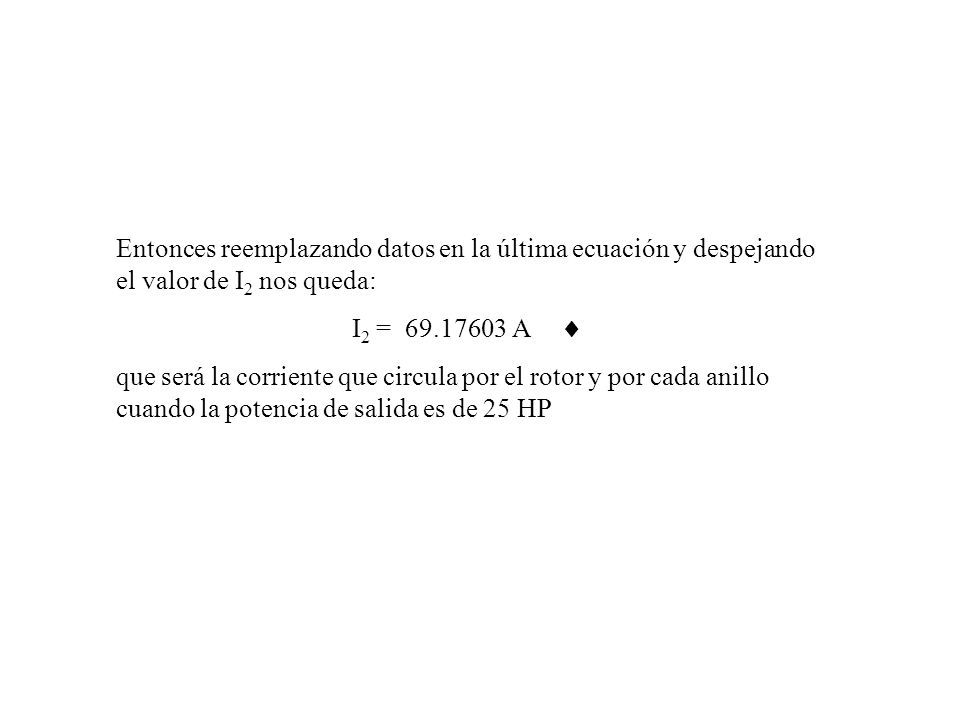 Entonces reemplazando datos en la última ecuación y despejando el valor de $I_2$ nos queda:

$I_2 = 69.17603$ A ♦

que será la corriente que circula por el rotor y por cada anillo cuando la potencia de salida es de 25 HP